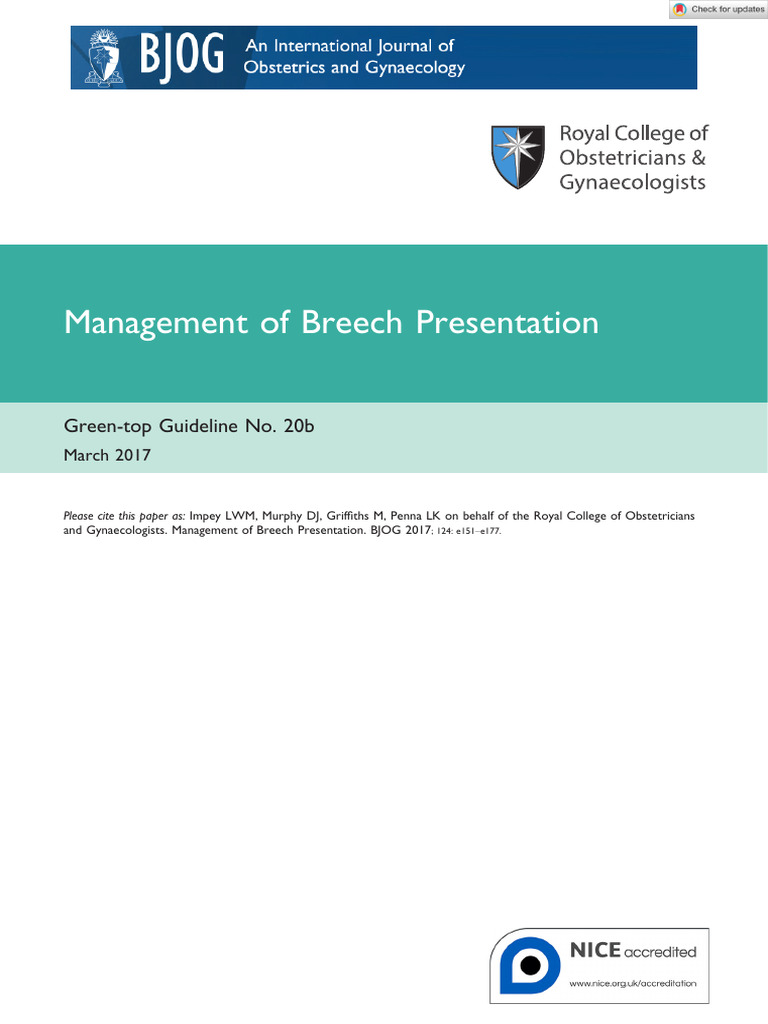 Check for updates

BJOG An International Journal of Obstetrics and Gynaecology

Royal College of Obstetricians & Gynaecologists

Management of Breech Presentation

Green-top Guideline No. 20b

March 2017

Please cite this paper as: Impey LWM, Murphy DJ, Griffiths M, Penna LK on behalf of the Royal College of Obstetricians and Gynaecologists. Management of Breech Presentation. BJOG 2017; 124: e151–e177.

NICE accredited

www.nice.org.uk/accreditation